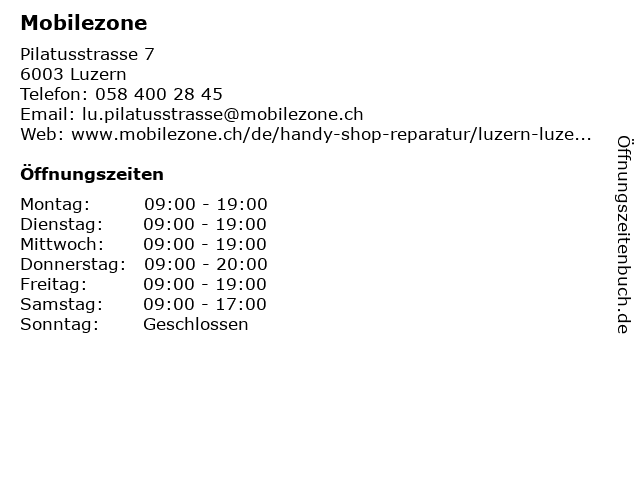 Mobilezone

Pilatusstrasse 7
6003 Luzern
Telefon: 058 400 28 45
Email: lu.pilatusstrasse@mobilezone.ch
Web: www.mobilezone.ch/de/handy-shop-reparatur/luzern-luze...

Öffnungszeiten

| | |
|---|---|
| Montag: | 09:00 - 19:00 |
| Dienstag: | 09:00 - 19:00 |
| Mittwoch: | 09:00 - 19:00 |
| Donnerstag: | 09:00 - 20:00 |
| Freitag: | 09:00 - 19:00 |
| Samstag: | 09:00 - 17:00 |
| Sonntag: | Geschlossen |

Öffnungszeitenbuch.de